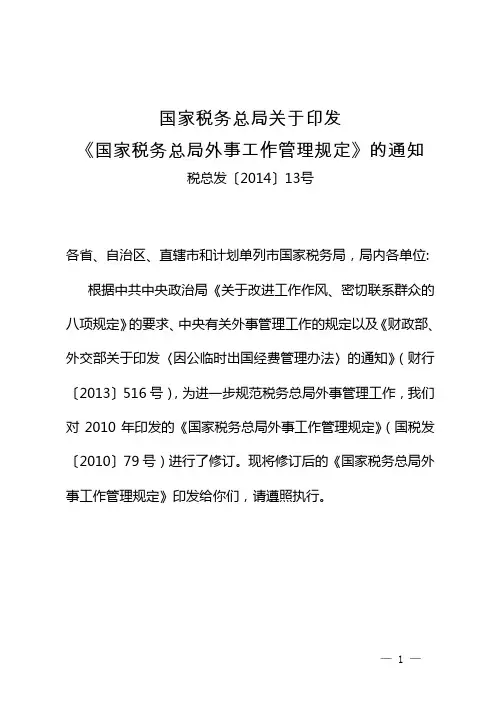 国家税务总局关于印发
《国家税务总局外事工作管理规定》的通知
税总发〔2014〕13号

各省、自治区、直辖市和计划单列市国家税务局，局内各单位:

根据中共中央政治局《关于改进工作作风、密切联系群众的八项规定》的要求、中央有关外事管理工作的规定以及《财政部、外交部关于印发〈因公临时出国经费管理办法〉的通知》（财行〔2013〕516号），为进一步规范税务总局外事管理工作，我们对 2010 年印发的《国家税务总局外事工作管理规定》（国税发〔2010〕79号）进行了修订。现将修订后的《国家税务总局外事工作管理规定》印发给你们，请遵照执行。

— 1 —